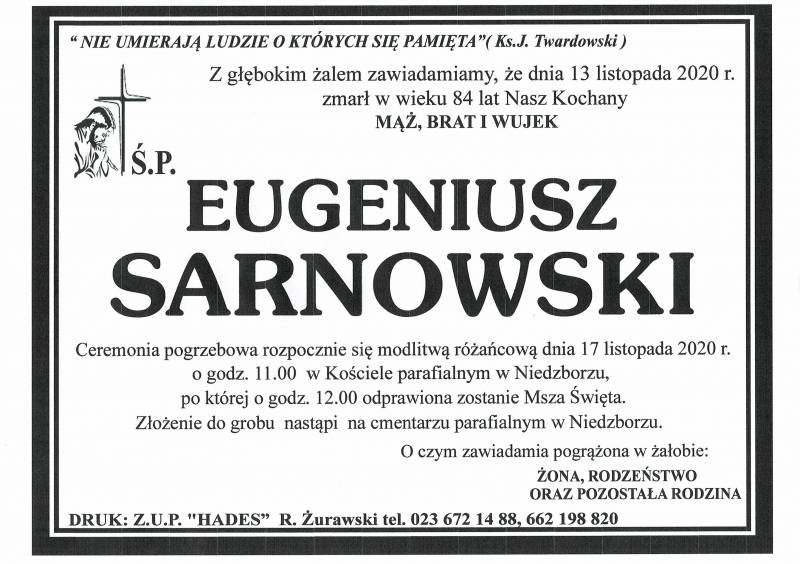 " NIE UMIERAJĄ LUDZIE O KTÓRYCH SIĘ PAMIĘTA"( Ks.J. Twardowski )

Z głębokim żalem zawiadamiamy, że dnia 13 listopada 2020 r.
zmarł w wieku 84 lat Nasz Kochany
MĄŻ, BRAT I WUJEK

Ś.P.

EUGENIUSZ
SARNOWSKI

Ceremonia pogrzebowa rozpocznie się modlitwą różańcową dnia 17 listopada 2020 r.
o godz. 11.00 w Kościele parafialnym w Niedzborzu,
po której o godz. 12.00 odprawiona zostanie Msza Święta.
Złożenie do grobu nastąpi na cmentarzu parafialnym w Niedzborzu.

O czym zawiadamia pogrążona w żałobie:

ŻONA, RODZEŃSTWO
ORAZ POZOSTAŁA RODZINA

DRUK: Z.U.P. "HADES" R. Żurawski tel. 023 672 14 88, 662 198 820